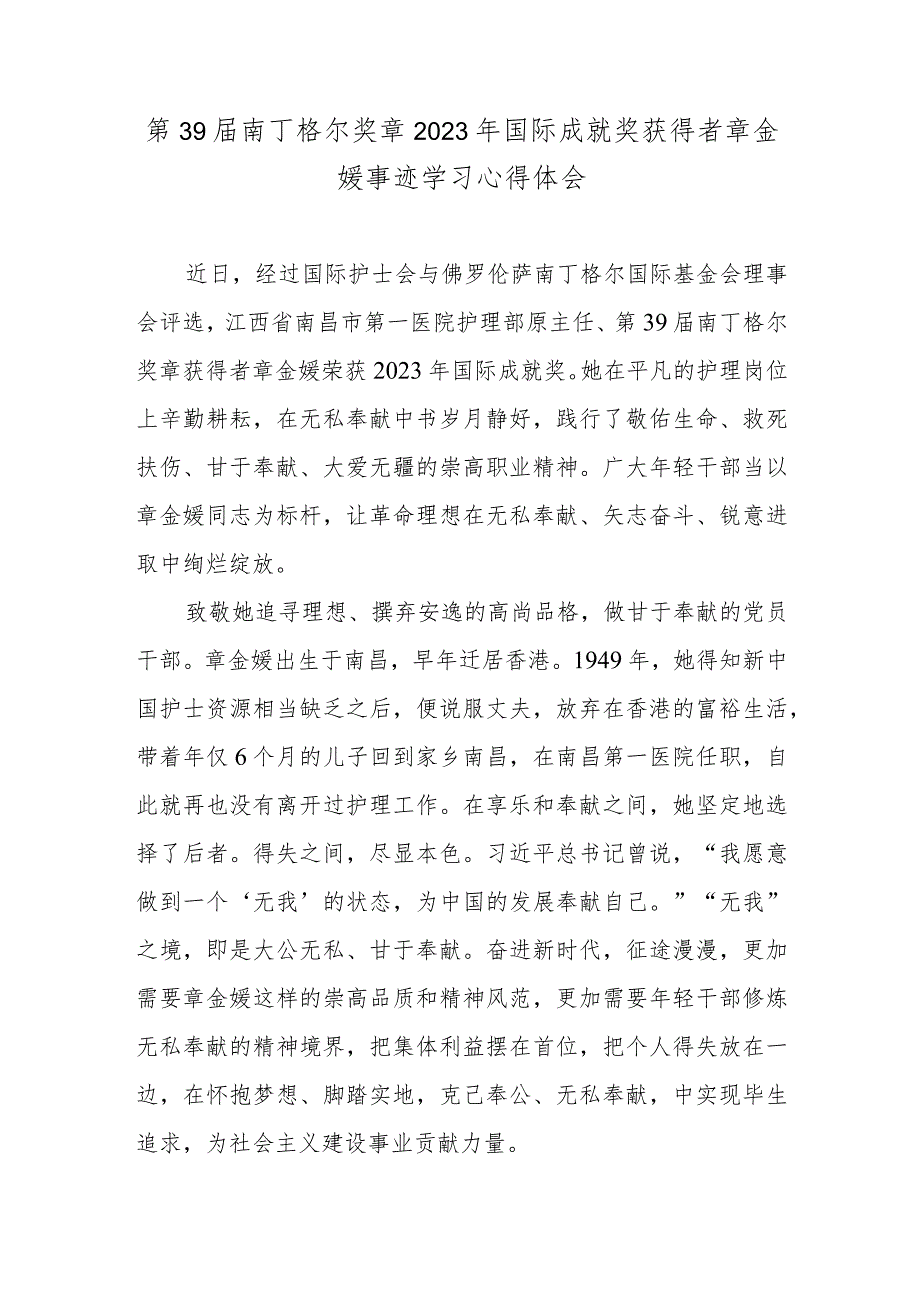 第39届南丁格尔奖章2023年国际成就奖获得者章金媛事迹学习心得体会

近日，经过国际护士会与佛罗伦萨南丁格尔国际基金会理事会评选，江西省南昌市第一医院护理部原主任、第39届南丁格尔奖章获得者章金媛荣获2023年国际成就奖。她在平凡的护理岗位上辛勤耕耘，在无私奉献中书岁月静好，践行了敬佑生命、救死扶伤、甘于奉献、大爱无疆的崇高职业精神。广大年轻干部当以章金媛同志为标杆，让革命理想在无私奉献、矢志奋斗、锐意进取中绚烂绽放。

致敬她追寻理想、摒弃安逸的高尚品格，做甘于奉献的党员干部。章金媛出生于南昌，早年迁居香港。1949年，她得知新中国护士资源相当缺乏之后，便说服丈夫，放弃在香港的富裕生活，带着年仅6个月的儿子回到家乡南昌，在南昌第一医院任职，自此就再也没有离开过护理工作。在享乐和奉献之间，她坚定地选择了后者。得失之间，尽显本色。习近平总书记曾说，“我愿意做到一个‘无我’的状态，为中国的发展奉献自己。”“无我”之境，即是大公无私、甘于奉献。奋进新时代，征途漫漫，更加需要章金媛这样的崇高品质和精神风范，更加需要年轻干部修炼无私奉献的精神境界，把集体利益摆在首位，把个人得失放在一边，在怀抱梦想、脚踏实地，克己奉公、无私奉献，中实现毕生追求，为社会主义建设事业贡献力量。